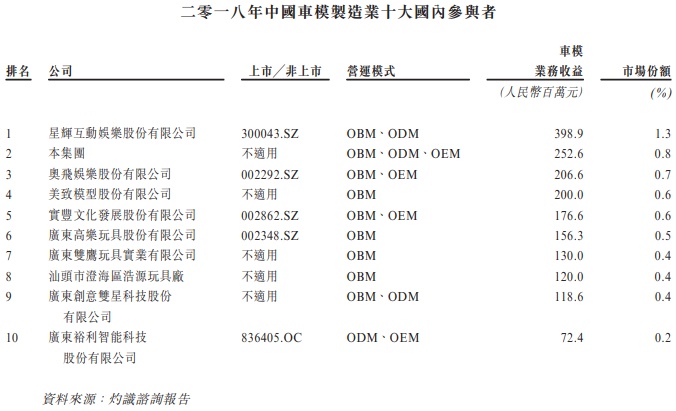 二零一八年中國車模製造業十大國內參與者

| 排名 | 公司 | 上市／非上市 | 營運模式 | 車模業務收益 (人民幣百萬元) | 市場份額 (%) |
|---|---|---|---|---|---|
| 1 | 星輝互動娛樂股份有限公司 | 300043.SZ | OBM、ODM | 398.9 | 1.3 |
| 2 | 本集團 | 不適用 | OBM、ODM、OEM | 252.6 | 0.8 |
| 3 | 奧飛娛樂股份有限公司 | 002292.SZ | OBM、OEM | 206.6 | 0.7 |
| 4 | 美致模型股份有限公司 | 不適用 | OBM | 200.0 | 0.6 |
| 5 | 實豐文化發展股份有限公司 | 002862.SZ | OBM、OEM | 176.6 | 0.6 |
| 6 | 廣東高樂玩具股份有限公司 | 002348.SZ | OBM | 156.3 | 0.5 |
| 7 | 廣東雙鷹玩具實業有限公司 | 不適用 | OBM | 130.0 | 0.4 |
| 8 | 汕頭市澄海區浩源玩具廠 | 不適用 | OBM | 120.0 | 0.4 |
| 9 | 廣東創意雙星科技股份有限公司 | 不適用 | OBM、ODM | 118.6 | 0.4 |
| 10 | 廣東裕利智能科技股份有限公司 | 836405.OC | ODM、OEM | 72.4 | 0.2 |

資料來源：灼識諮詢報告